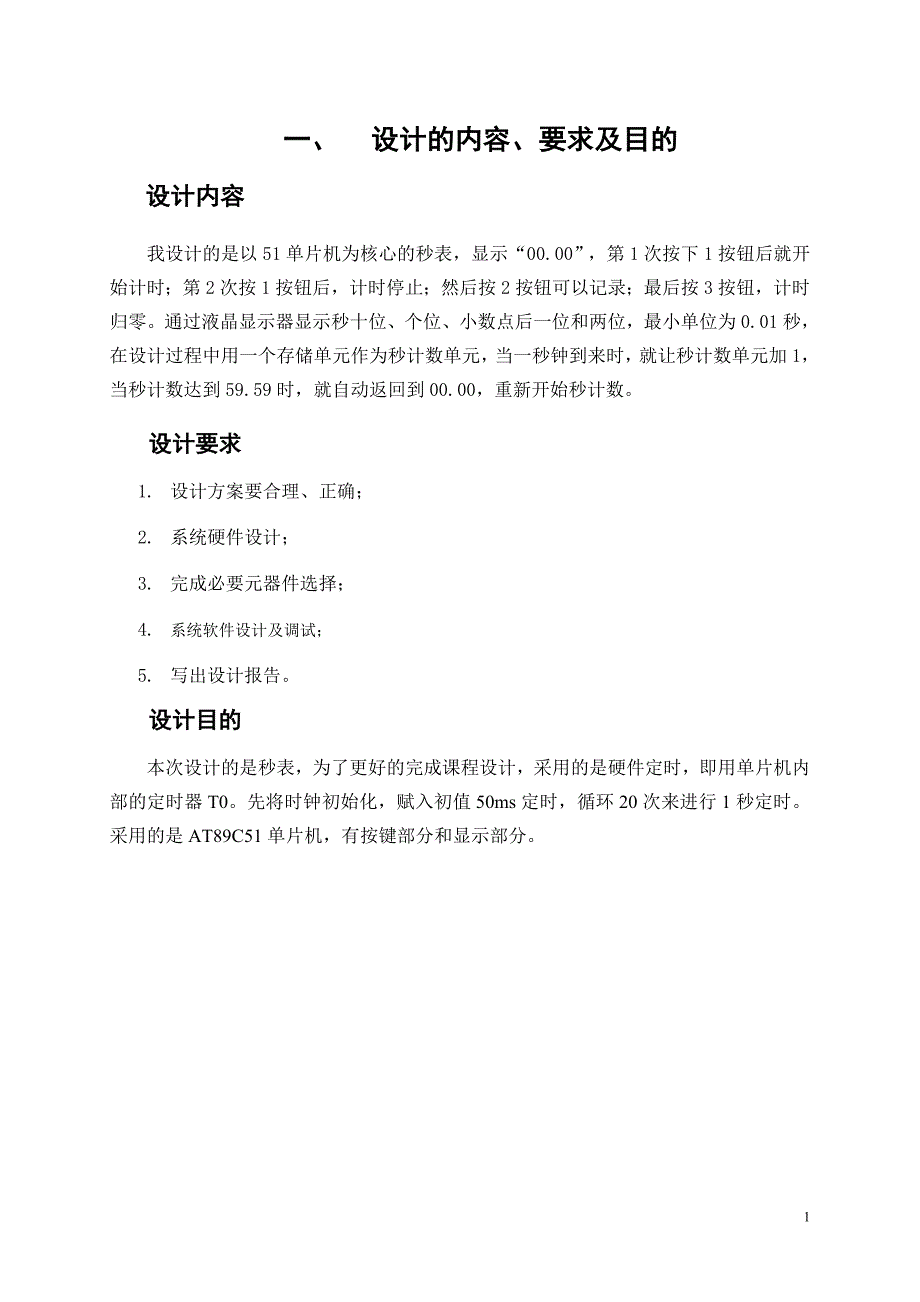 一、 设计的内容、要求及目的

设计内容

我设计的是以 51 单片机为核心的秒表，显示“00.00”，第 1 次按下 1 按钮后就开始计时；第 2 次按 1 按钮后，计时停止；然后按 2 按钮可以记录；最后按 3 按钮，计时归零。通过液晶显示器显示秒十位、个位、小数点后一位和两位，最小单位为 0.01 秒，在设计过程中用一个存储单元作为秒计数单元，当一秒钟到来时，就让秒计数单元加 1，当秒计数达到 59.59 时，就自动返回到 00.00，重新开始秒计数。

设计要求

1. 设计方案要合理、正确；

2. 系统硬件设计；

3. 完成必要元器件选择；

4. 系统软件设计及调试；

5. 写出设计报告。

设计目的

本次设计的是秒表，为了更好的完成课程设计，采用的是硬件定时，即用单片机内部的定时器 T0。先将时钟初始化，赋入初值 50ms 定时，循环 20 次来进行 1 秒定时。采用的是 AT89C51 单片机，有按键部分和显示部分。

1